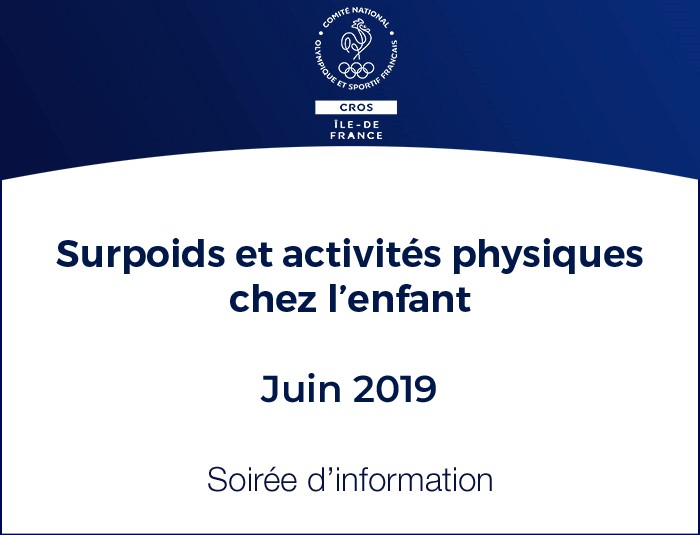 COMITÉ NATIONAL
OLYMPIQUE ET SPORTIF FRANÇAIS

CROS
ÎLE-DE
FRANCE

Surpoids et activités physiques chez l'enfant

Juin 2019

Soirée d'information